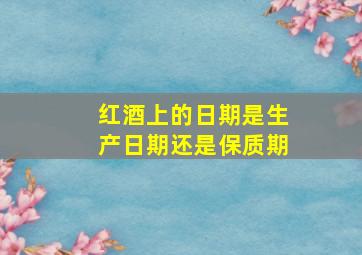 红酒上的日期是生产日期还是保质期